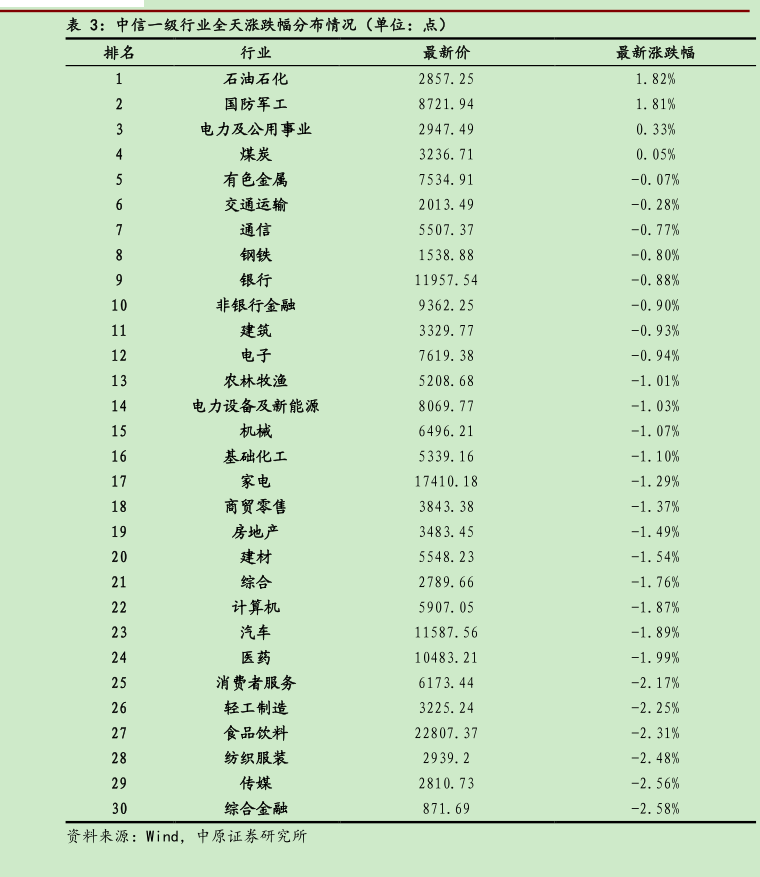 表 3：中信一级行业全天涨跌幅分布情况（单位：点）

| 排名 | 行业 | 最新价 | 最新涨跌幅 |
|---|---|---|---|
| 1 | 石油石化 | 2857.25 | 1.82% |
| 2 | 国防军工 | 8721.94 | 1.81% |
| 3 | 电力及公用事业 | 2947.49 | 0.33% |
| 4 | 煤炭 | 3236.71 | 0.05% |
| 5 | 有色金属 | 7534.91 | -0.07% |
| 6 | 交通运输 | 2013.49 | -0.28% |
| 7 | 通信 | 5507.37 | -0.77% |
| 8 | 钢铁 | 1538.88 | -0.80% |
| 9 | 银行 | 11957.54 | -0.88% |
| 10 | 非银行金融 | 9362.25 | -0.90% |
| 11 | 建筑 | 3329.77 | -0.93% |
| 12 | 电子 | 7619.38 | -0.94% |
| 13 | 农林牧渔 | 5208.68 | -1.01% |
| 14 | 电力设备及新能源 | 8069.77 | -1.03% |
| 15 | 机械 | 6496.21 | -1.07% |
| 16 | 基础化工 | 5339.16 | -1.10% |
| 17 | 家电 | 17410.18 | -1.29% |
| 18 | 商贸零售 | 3843.38 | -1.37% |
| 19 | 房地产 | 3483.45 | -1.49% |
| 20 | 建材 | 5548.23 | -1.54% |
| 21 | 综合 | 2789.66 | -1.76% |
| 22 | 计算机 | 5907.05 | -1.87% |
| 23 | 汽车 | 11587.56 | -1.89% |
| 24 | 医药 | 10483.21 | -1.99% |
| 25 | 消费者服务 | 6173.44 | -2.17% |
| 26 | 轻工制造 | 3225.24 | -2.25% |
| 27 | 食品饮料 | 22807.37 | -2.31% |
| 28 | 纺织服装 | 2939.2 | -2.48% |
| 29 | 传媒 | 2810.73 | -2.56% |
| 30 | 综合金融 | 871.69 | -2.58% |

资料来源：Wind，中原证券研究所